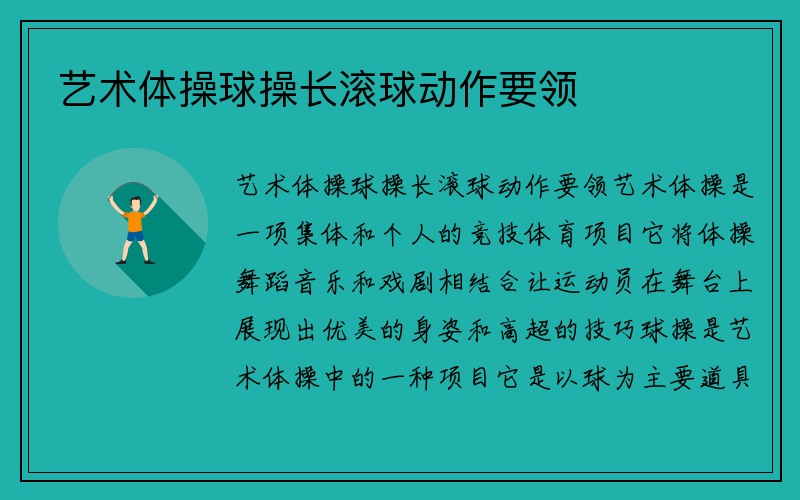 艺术体操球操长滚球动作要领

艺术体操球操长滚球动作要领艺术体操是一项集体和个人的竞技体育项目它将体操舞蹈音乐和戏剧相结合让运动员在舞台上展现出优美的身姿和高超的技巧球操是艺术体操中的一种项目它是以球为主要道具